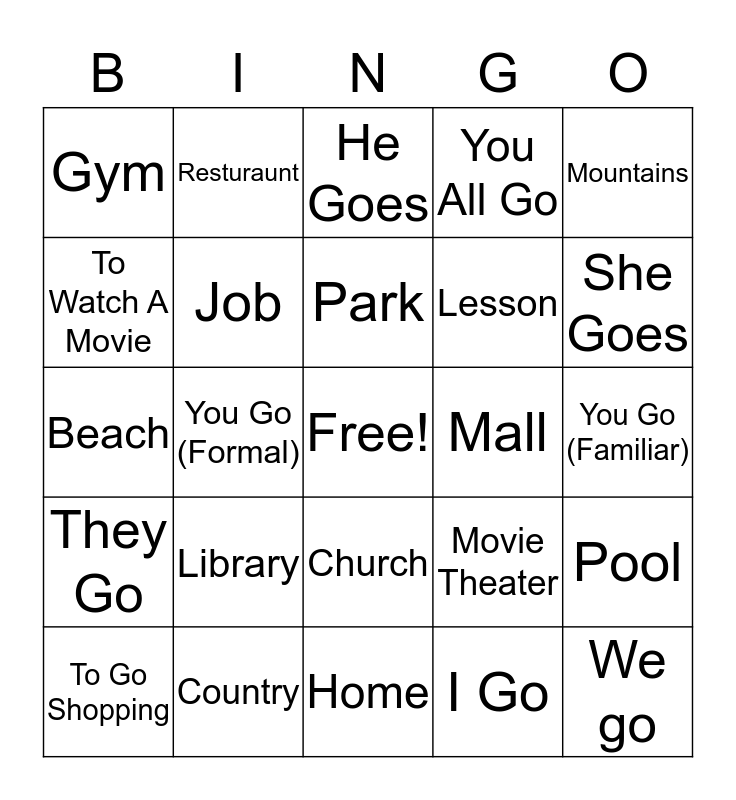 | B | I | N | G | O |
|---|---|---|---|---|
| Gym | Resturaunt | He Goes | You All Go | Mountains |
| To Watch A Movie | Job | Park | Lesson | She Goes |
| Beach | You Go (Formal) | Free! | Mall | You Go (Familiar) |
| They Go | Library | Church | Movie Theater | Pool |
| To Go Shopping | Country | Home | I Go | We go |